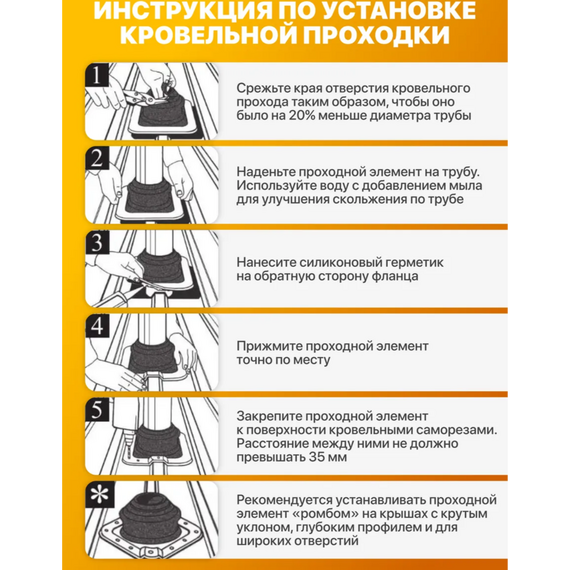 ИНСТРУКЦИЯ ПО УСТАНОВКЕ КРОВЕЛЬНОЙ ПРОХОДКИ

1

Срежьте края отверстия кровельного прохода таким образом, чтобы оно было на 20% меньше диаметра трубы

2

Наденьте проходной элемент на трубу. Используйте воду с добавлением мыла для улучшения скольжения по трубе

3

Нанесите силиконовый герметик на обратную сторону фланца

4

Прижмите проходной элемент точно по месту

5

Закрепите проходной элемент к поверхности кровельными саморезами. Расстояние между ними не должно превышать 35 мм

*

Рекомендуется устанавливать проходной элемент «ромбом» на крышах с крутым уклоном, глубоким профилем и для широких отверстий